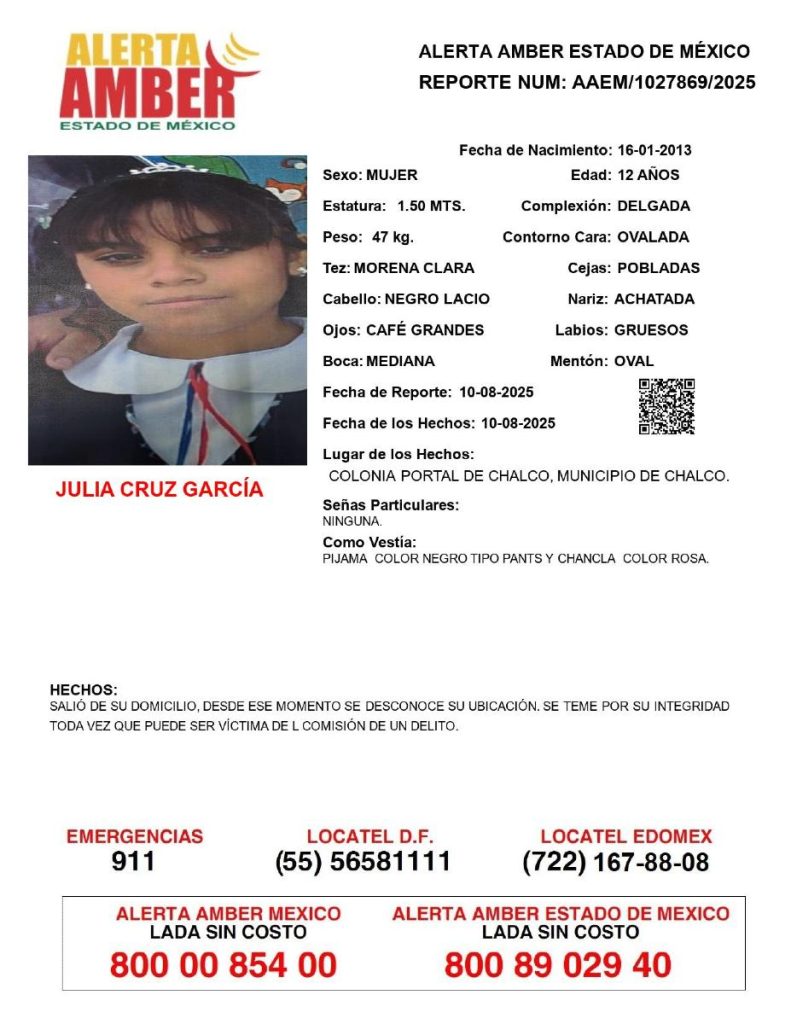 ALERTA AMBER
ESTADO DE MÉXICO

ALERTA AMBER ESTADO DE MÉXICO
REPORTE NUM: AAEM/1027869/2025

Fecha de Nacimiento: 16-01-2013
Sexo: MUJER
Edad: 12 AÑOS
Estatura: 1.50 MTS.
Complexión: DELGADA
Peso: 47 kg.
Contorno Cara: OVALADA
Tez: MORENA CLARA
Cejas: POBLADAS
Cabello: NEGRO LACIO
Nariz: ACHATADA
Ojos: CAFÉ GRANDES
Labios: GRUESOS
Boca: MEDIANA
Mentón: OVAL
Fecha de Reporte: 10-08-2025
Fecha de los Hechos: 10-08-2025
Lugar de los Hechos:
COLONIA PORTAL DE CHALCO, MUNICIPIO DE CHALCO.

JULIA CRUZ GARCÍA

Señas Particulares:
NINGUNA.
Como Vestía:
PIJAMA COLOR NEGRO TIPO PANTS Y CHANCLA COLOR ROSA.

HECHOS:
SALIÓ DE SU DOMICILIO, DESDE ESE MOMENTO SE DESCONOCE SU UBICACIÓN. SE TEME POR SU INTEGRIDAD TODA VEZ QUE PUEDE SER VÍCTIMA DE L COMISIÓN DE UN DELITO.

EMERGENCIAS
911
LOCATEL D.F.
(55) 56581111
LOCATEL EDOMEX
(722) 167-88-08

ALERTA AMBER MEXICO
LADA SIN COSTO
800 00 854 00
ALERTA AMBER ESTADO DE MEXICO
LADA SIN COSTO
800 89 029 40